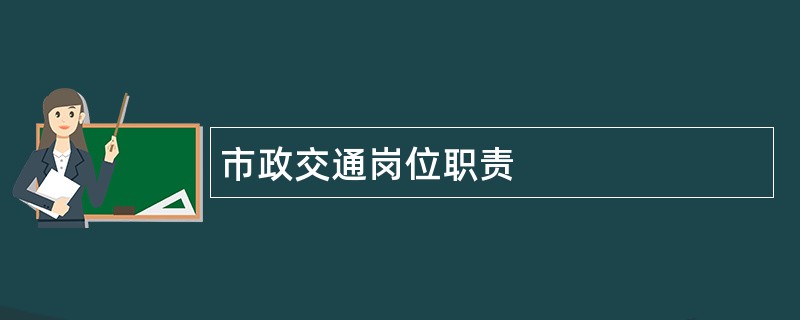 市政交通岗位职责